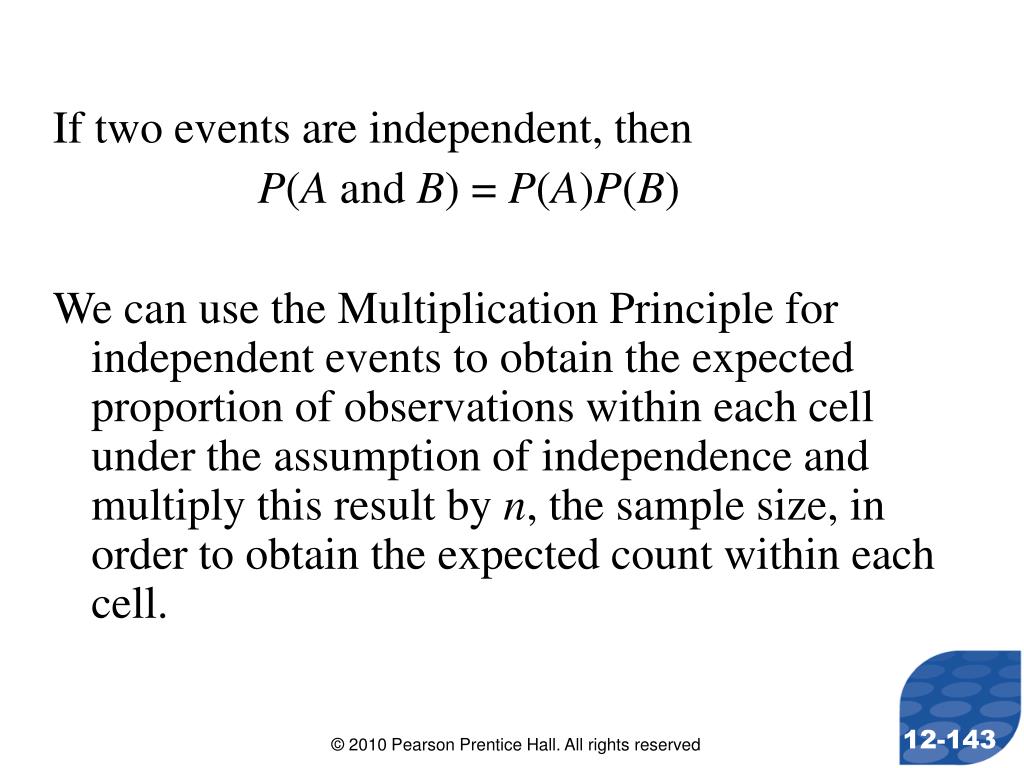 If two events are independent, then

$P(A \text{ and } B) = P(A)P(B)$

We can use the Multiplication Principle for independent events to obtain the expected proportion of observations within each cell under the assumption of independence and multiply this result by $n$, the sample size, in order to obtain the expected count within each cell.

© 2010 Pearson Prentice Hall. All rights reserved

12-143